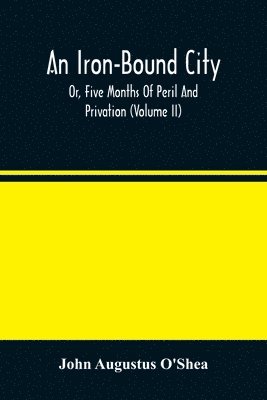 An Iron-Bound City

Or, Five Months Of Peril And Privation (Volume II)

John Augustus O'Shea